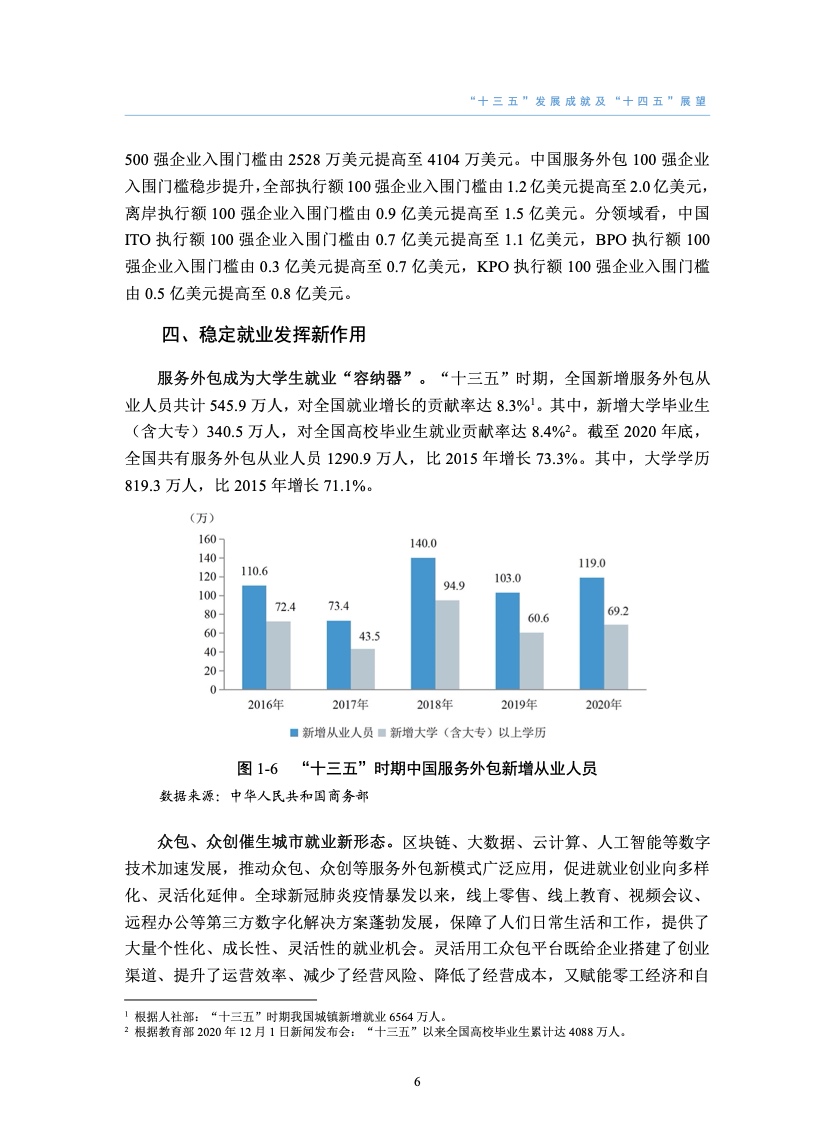 “十三五”发展成就及“十四五”展望

500 强企业入围门槛由 2528 万美元提高至 4104 万美元。中国服务外包 100 强企业入围门槛稳步提升，全部执行额 100 强企业入围门槛由 1.2 亿美元提高至 2.0 亿美元，离岸执行额 100 强企业入围门槛由 0.9 亿美元提高至 1.5 亿美元。分领域看，中国 ITO 执行额 100 强企业入围门槛由 0.7 亿美元提高至 1.1 亿美元，BPO 执行额 100 强企业入围门槛由 0.3 亿美元提高至 0.7 亿美元，KPO 执行额 100 强企业入围门槛由 0.5 亿美元提高至 0.8 亿美元。

四、稳定就业发挥新作用

服务外包成为大学生就业“容纳器”。“十三五”时期，全国新增服务外包从业人员共计 545.9 万人，对全国就业增长的贡献率达 8.3%$^1$。其中，新增大学毕业生（含大专）340.5 万人，对全国高校毕业生就业贡献率达 8.4%$^2$。截至 2020 年底，全国共有服务外包从业人员 1290.9 万人，比 2015 年增长 73.3%。其中，大学学历 819.3 万人，比 2015 年增长 71.1%。

（万）
160
140
120
100
80
60
40
20
0
110.6
72.4
73.4
43.5
140.0
94.9
103.0
60.6
119.0
69.2
2016年
2017年
2018年
2019年
2020年
新增从业人员
新增大学（含大专）以上学历

图 1-6 “十三五”时期中国服务外包新增从业人员
数据来源：中华人民共和国商务部

众包、众创催生城市就业新形态。区块链、大数据、云计算、人工智能等数字技术加速发展，推动众包、众创等服务外包新模式广泛应用，促进就业创业向多样化、灵活化延伸。全球新冠肺炎疫情暴发以来，线上零售、线上教育、视频会议、远程办公等第三方数字化解决方案蓬勃发展，保障了人们日常生活和工作，提供了大量个性化、成长性、灵活性的就业机会。灵活用工众包平台既给企业搭建了创业渠道、提升了运营效率、减少了经营风险、降低了经营成本，又赋能零工经济和自

$^1$ 根据人社部：“十三五”时期我国城镇新增就业 6564 万人。
$^2$ 根据教育部 2020 年 12 月 1 日新闻发布会：“十三五”以来全国高校毕业生累计达 4088 万人。

6